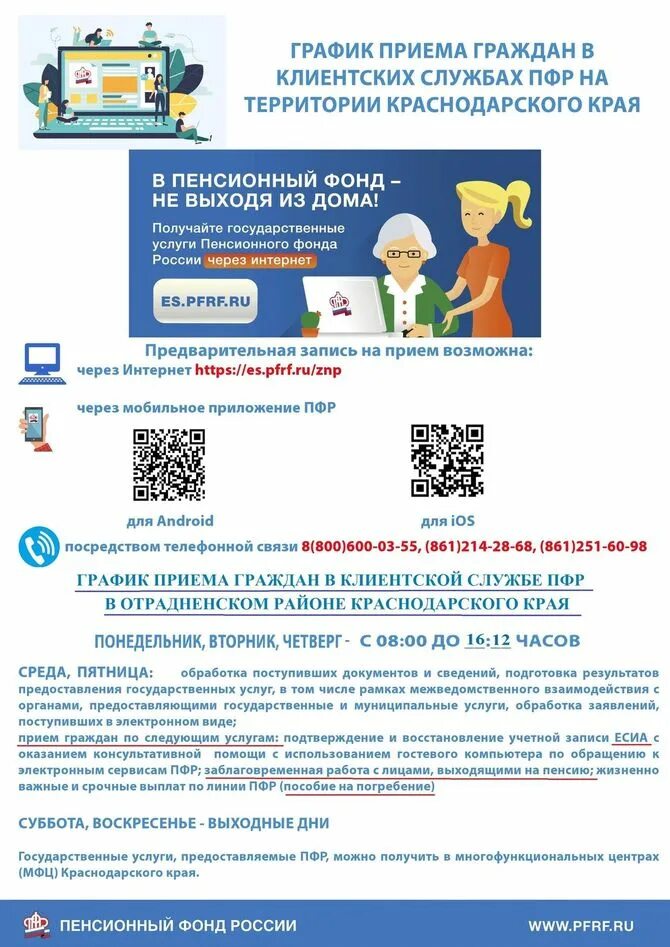 ГРАФИК ПРИЕМА ГРАЖДАН В КЛИЕНТСКИХ СЛУЖБАХ ПФР НА ТЕРРИТОРИИ КРАСНОДАРСКОГО КРАЯ

В ПЕНСИОННЫЙ ФОНД – НЕ ВЫХОДЯ ИЗ ДОМА!

Получайте государственные услуги Пенсионного фонда России через интернет

ES.PFRF.RU

Предварительная запись на прием возможна:

через Интернет https://es.pfrf.ru/znp

через мобильное приложение ПФР

для Android

для iOS

посредством телефонной связи 8(800)600-03-55, (861)214-28-68, (861)251-60-98

ГРАФИК ПРИЕМА ГРАЖДАН В КЛИЕНТСКОЙ СЛУЖБЕ ПФР В ОТРАДНЕНСКОМ РАЙОНЕ КРАСНОДАРСКОГО КРАЯ

ПОНЕДЕЛЬНИК, ВТОРНИК, ЧЕТВЕРГ - С 08:00 ДО 16:12 ЧАСОВ

СРЕДА, ПЯТНИЦА: обработка поступивших документов и сведений, подготовка результатов предоставления государственных услуг, в том числе рамках межведомственного взаимодействия с органами, предоставляющими государственные и муниципальные услуги, обработка заявлений, поступивших в электронном виде;
прием граждан по следующим услугам: подтверждение и восстановление учетной записи ЕСИА с оказанием консультативной помощи с использованием гостевого компьютера по обращению к электронным сервисам ПФР; заблаговременная работа с лицами, выходящими на пенсию; жизненно важные и срочные выплат по линии ПФР (пособие на погребение)

СУББОТА, ВОСКРЕСЕНЬЕ - ВЫХОДНЫЕ ДНИ

Государственные услуги, предоставляемые ПФР, можно получить в многофункциональных центрах (МФЦ) Краснодарского края.

ПЕНСИОННЫЙ ФОНД РОССИИ

WWW.PFRF.RU